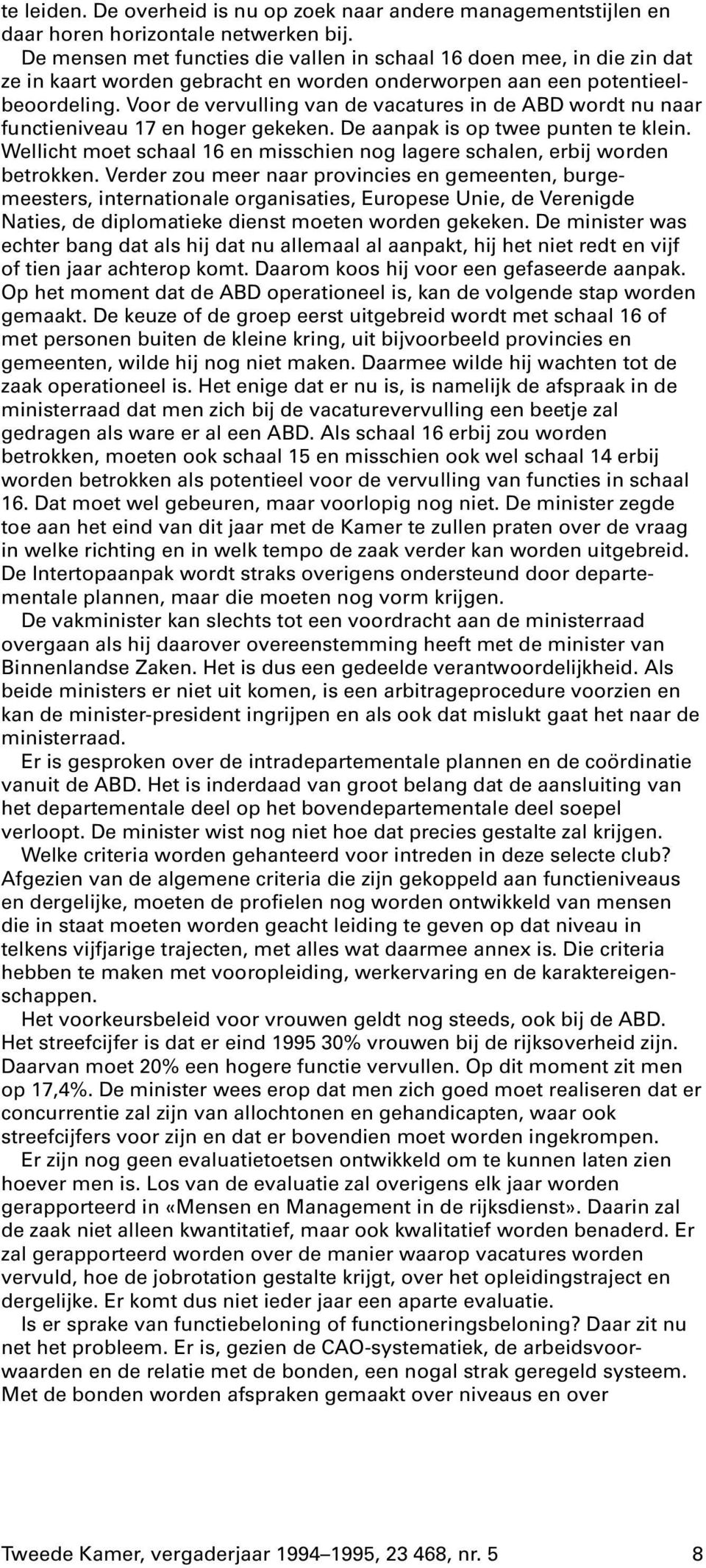 te leiden. De overheid is nu op zoek naar andere managementstijlen en daar horen horizontale netwerken bij.

De mensen met functies die vallen in schaal 16 doen mee, in die zin dat ze in kaart worden gebracht en worden onderworpen aan een potentieelbeoordeling. Voor de vervulling van de vacatures in de ABD wordt nu naar functieniveau 17 en hoger gekeken. De aanpak is op twee punten te klein. Wellicht moet schaal 16 en misschien nog lagere schalen, erbij worden betrokken. Verder zou meer naar provincies en gemeenten, burgemeesters, internationale organisaties, Europese Unie, de Verenigde Naties, de diplomatieke dienst moeten worden gekeken. De minister was echter bang dat als hij dat nu allemaal al aanpakt, hij het niet redt en vijf of tien jaar achterop komt. Daarom koos hij voor een gefaseerde aanpak. Op het moment dat de ABD operationeel is, kan de volgende stap worden gemaakt. De keuze of de groep eerst uitgebreid wordt met schaal 16 of met personen buiten de kleine kring, uit bijvoorbeeld provincies en gemeenten, wilde hij nog niet maken. Daarmee wilde hij wachten tot de zaak operationeel is. Het enige dat er nu is, is namelijk de afspraak in de ministerraad dat men zich bij de vacaturevervulling een beetje zal gedragen als ware er al een ABD. Als schaal 16 erbij zou worden betrokken, moeten ook schaal 15 en misschien ook wel schaal 14 erbij worden betrokken als potentieel voor de vervulling van functies in schaal 16. Dat moet wel gebeuren, maar voorlopig nog niet. De minister zegde toe aan het eind van dit jaar met de Kamer te zullen praten over de vraag in welke richting en in welk tempo de zaak verder kan worden uitgebreid. De Intertopaanpak wordt straks overigens ondersteund door departementale plannen, maar die moeten nog vorm krijgen.

De vakminister kan slechts tot een voordracht aan de ministerraad overgaan als hij daarover overeenstemming heeft met de minister van Binnenlandse Zaken. Het is dus een gedeelde verantwoordelijkheid. Als beide ministers er niet uit komen, is een arbitrageprocedure voorzien en kan de minister-president ingrijpen en als ook dat mislukt gaat het naar de ministerraad.

Er is gesproken over de intradepartementale plannen en de coördinatie vanuit de ABD. Het is inderdaad van groot belang dat de aansluiting van het departementale deel op het bovendepartementale deel soepel verloopt. De minister wist nog niet hoe dat precies gestalte zal krijgen.

Welke criteria worden gehanteerd voor intreden in deze selecte club? Afgezien van de algemene criteria die zijn gekoppeld aan functieniveaus en dergelijke, moeten de profielen nog worden ontwikkeld van mensen die in staat moeten worden geacht leiding te geven op dat niveau in telkens vijfjarige trajecten, met alles wat daarmee annex is. Die criteria hebben te maken met vooropleiding, werkervaring en de karaktereigenschappen.

Het voorkeursbeleid voor vrouwen geldt nog steeds, ook bij de ABD. Het streefcijfer is dat er eind 1995 30% vrouwen bij de rijksoverheid zijn. Daarvan moet 20% een hogere functie vervullen. Op dit moment zit men op 17,4%. De minister wees erop dat men zich goed moet realiseren dat er concurrentie zal zijn van allochtonen en gehandicapten, waar ook streefcijfers voor zijn en dat er bovendien moet worden ingekrompen.

Er zijn nog geen evaluatietoetsen ontwikkeld om te kunnen laten zien hoever men is. Los van de evaluatie zal overigens elk jaar worden gerapporteerd in «Mensen en Management in de rijksdienst». Daarin zal de zaak niet alleen kwantitatief, maar ook kwalitatief worden benaderd. Er zal gerapporteerd worden over de manier waarop vacatures worden vervuld, hoe de jobrotation gestalte krijgt, over het opleidingstraject en dergelijke. Er komt dus niet ieder jaar een aparte evaluatie.

Is er sprake van functiebeloning of functioneringsbeloning? Daar zit nu net het probleem. Er is, gezien de CAO-systematiek, de arbeidsvoorwaarden en de relatie met de bonden, een nogal strak geregeld systeem. Met de bonden worden afspraken gemaakt over niveaus en over

Tweede Kamer, vergaderjaar 1994–1995, 23 468, nr. 5 8